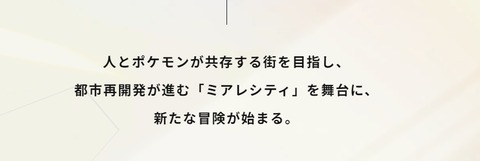 人とポケモンが共存する街を目指し、
都市再開発が進む「ミアレシティ」を舞台に、
新たな冒険が始まる。